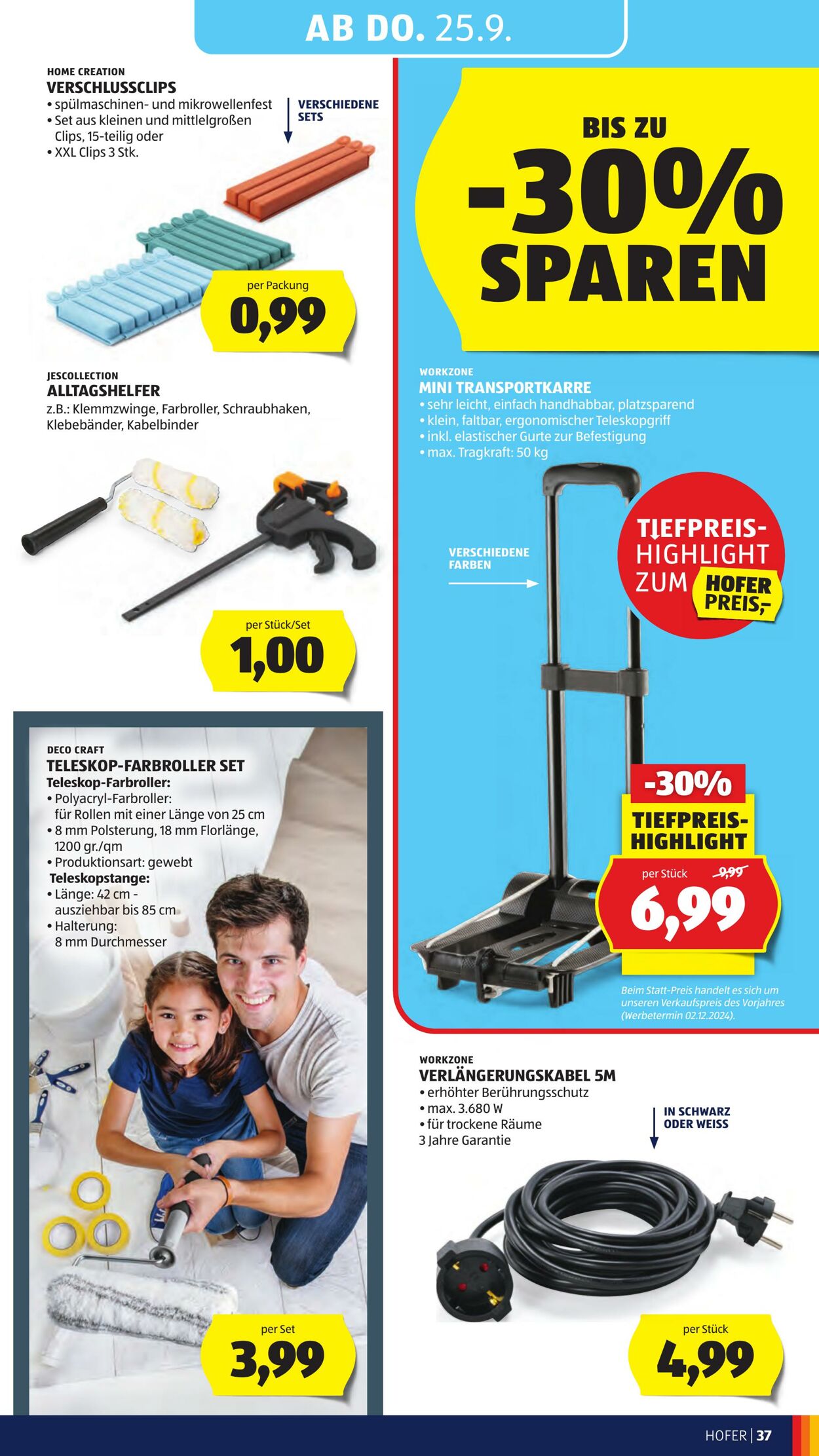 AB DO. 25.9.

HOME CREATION
VERSCHLUSSCLIPS
• spülmaschinen- und mikrowellenfest
• Set aus kleinen und mittelgroßen Clips, 15-teilig oder
• XXL Clips 3 Stk.

VERSCHIEDENE SETS

per Packung
0,99

JESCOLLECTION
ALLTAGSHELFER
z.B.: Klemmzwinge, Farbroller, Schraubhaken, Klebebänder, Kabelbinder

per Stück/Set
1,00

DECO CRAFT
TELESKOP-FARBROLLER SET
Teleskop-Farbroller:
• Polyacryl-Farbroller: für Rollen mit einer Länge von 25 cm
• 8 mm Polsterung, 18 mm Florlänge, 1200 gr./qm
• Produktionsart: gewebt
Teleskopstange:
• Länge: 42 cm - ausziehbar bis 85 cm
• Halterung: 8 mm Durchmesser

per Set
3,99

BIS ZU
-30%
SPAREN

WORKZONE
MINI TRANSPORTKARRE
• sehr leicht, einfach handhabbar, platzsparend
• klein, faltbar, ergonomischer Teleskopgriff
• inkl. elastischer Gurte zur Befestigung
• max. Tragkraft: 50 kg

VERSCHIEDENE FARBEN

TIEFPREIS-HIGHLIGHT ZUM HOFER PREIS,-

-30%
TIEFPREIS-HIGHLIGHT
per Stück 9,99
6,99

Beim Statt-Preis handelt es sich um unseren Verkaufspreis des Vorjahres (Werbetermin 02.12.2024).

WORKZONE
VERLÄNGERUNGSKABEL 5M
• erhöhter Berührungsschutz
• max. 3.680 W
• für trockene Räume
3 Jahre Garantie

IN SCHWARZ ODER WEISS

per Stück
4,99

HOFER | 37